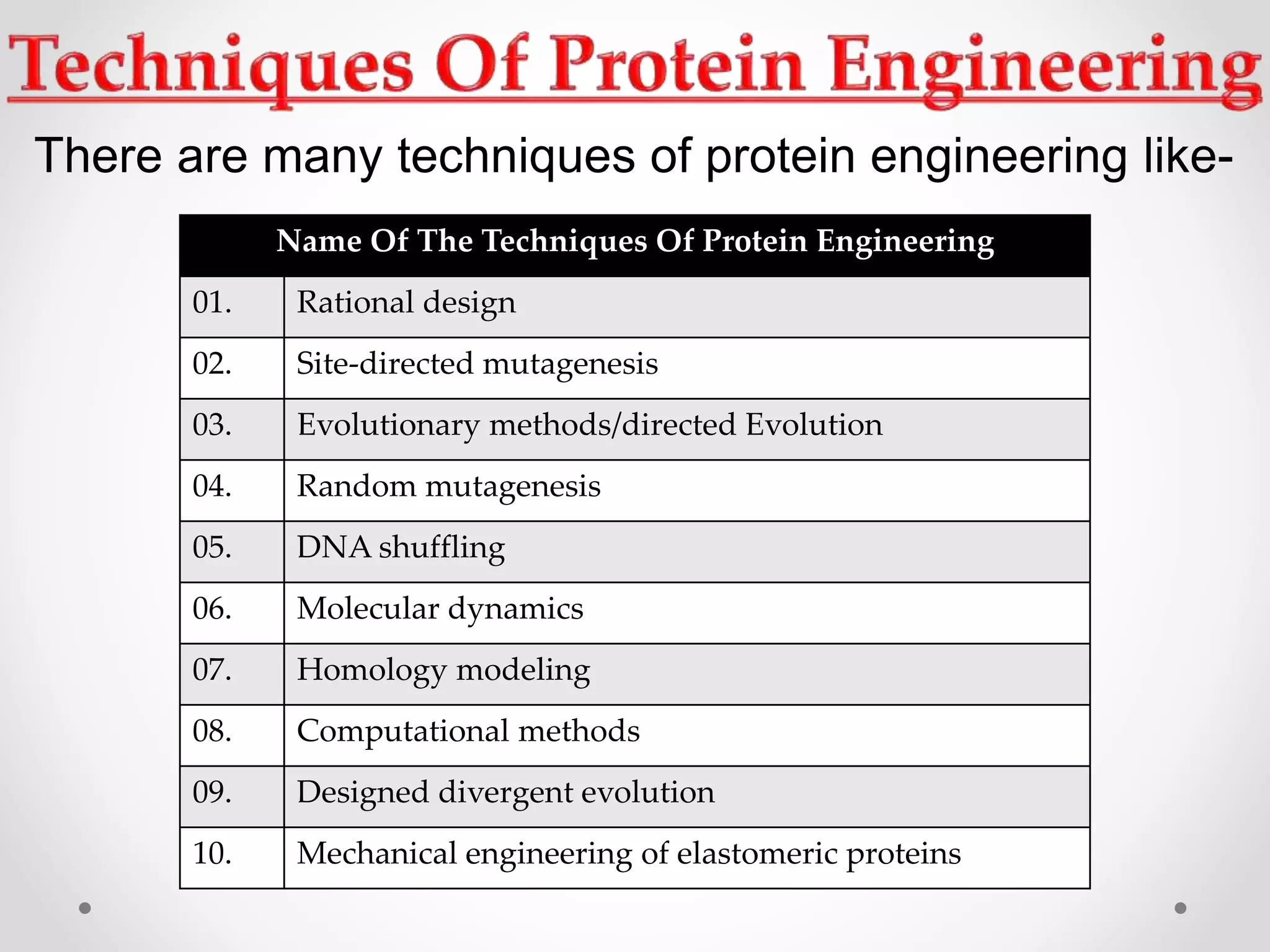 Techniques Of Protein Engineering

There are many techniques of protein engineering like-

| Name Of The Techniques Of Protein Engineering | |
|---|---|
| 01. | Rational design |
| 02. | Site-directed mutagenesis |
| 03. | Evolutionary methods/directed Evolution |
| 04. | Random mutagenesis |
| 05. | DNA shuffling |
| 06. | Molecular dynamics |
| 07. | Homology modeling |
| 08. | Computational methods |
| 09. | Designed divergent evolution |
| 10. | Mechanical engineering of elastomeric proteins |